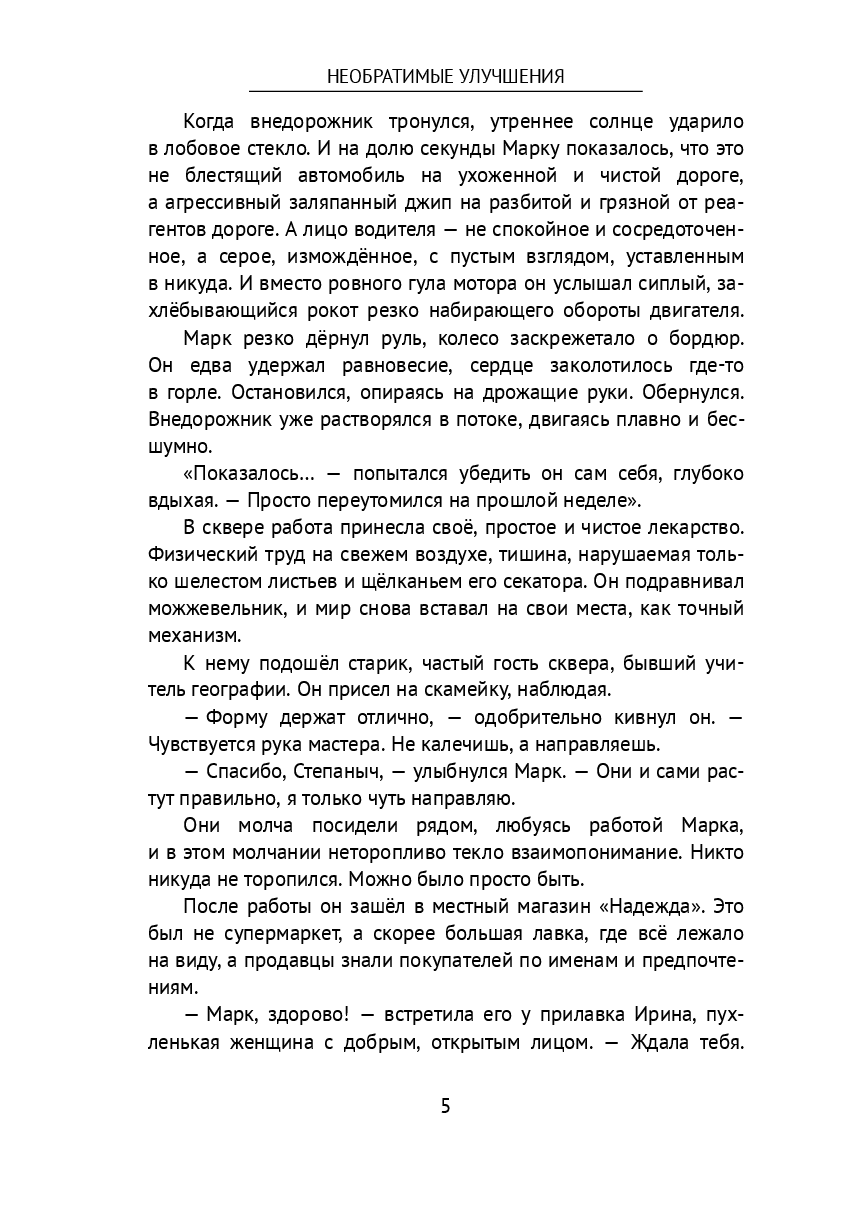 НЕОБРАТИМЫЕ УЛУЧШЕНИЯ

Когда внедорожник тронулся, утреннее солнце ударило в лобовое стекло. И на долю секунды Марку показалось, что это не блестящий автомобиль на ухоженной и чистой дороге, а агрессивный заляпанный джип на разбитой и грязной от реагентов дороге. А лицо водителя — не спокойное и сосредоточенное, а серое, измождённое, с пустым взглядом, уставленным в никуда. И вместо ровного гула мотора он услышал сиплый, захлёбывающийся рокот резко набирающего обороты двигателя.

Марк резко дёрнул руль, колесо заскрежетало о бордюр. Он едва удержал равновесие, сердце заколотилось где-то в горле. Остановился, опираясь на дрожащие руки. Обернулся. Внедорожник уже растворялся в потоке, двигаясь плавно и бесшумно.

«Показалось... — попытался убедить он сам себя, глубоко вдыхая. — Просто переутомился на прошлой неделе».

В сквере работа принесла своё, простое и чистое лекарство. Физический труд на свежем воздухе, тишина, нарушаемая только шелестом листьев и щёлканьем его секатора. Он подравнивал можжевельник, и мир снова вставал на свои места, как точный механизм.

К нему подошёл старик, частый гость сквера, бывший учитель географии. Он присел на скамейку, наблюдая.

— Форму держат отлично, — одобрительно кивнул он. — Чувствуется рука мастера. Не калечишь, а направляешь.

— Спасибо, Степаныч, — улыбнулся Марк. — Они и сами растут правильно, я только чуть направляю.

Они молча посидели рядом, любуясь работой Марка, и в этом молчании неторопливо текло взаимопонимание. Никто никуда не торопился. Можно было просто быть.

После работы он зашёл в местный магазин «Надежда». Это был не супермаркет, а скорее большая лавка, где всё лежало на виду, а продавцы знали покупателей по именам и предпочтениям.

— Марк, здорово! — встретила его у прилавка Ирина, пухленькая женщина с добрым, открытым лицом. — Ждала тебя.

5